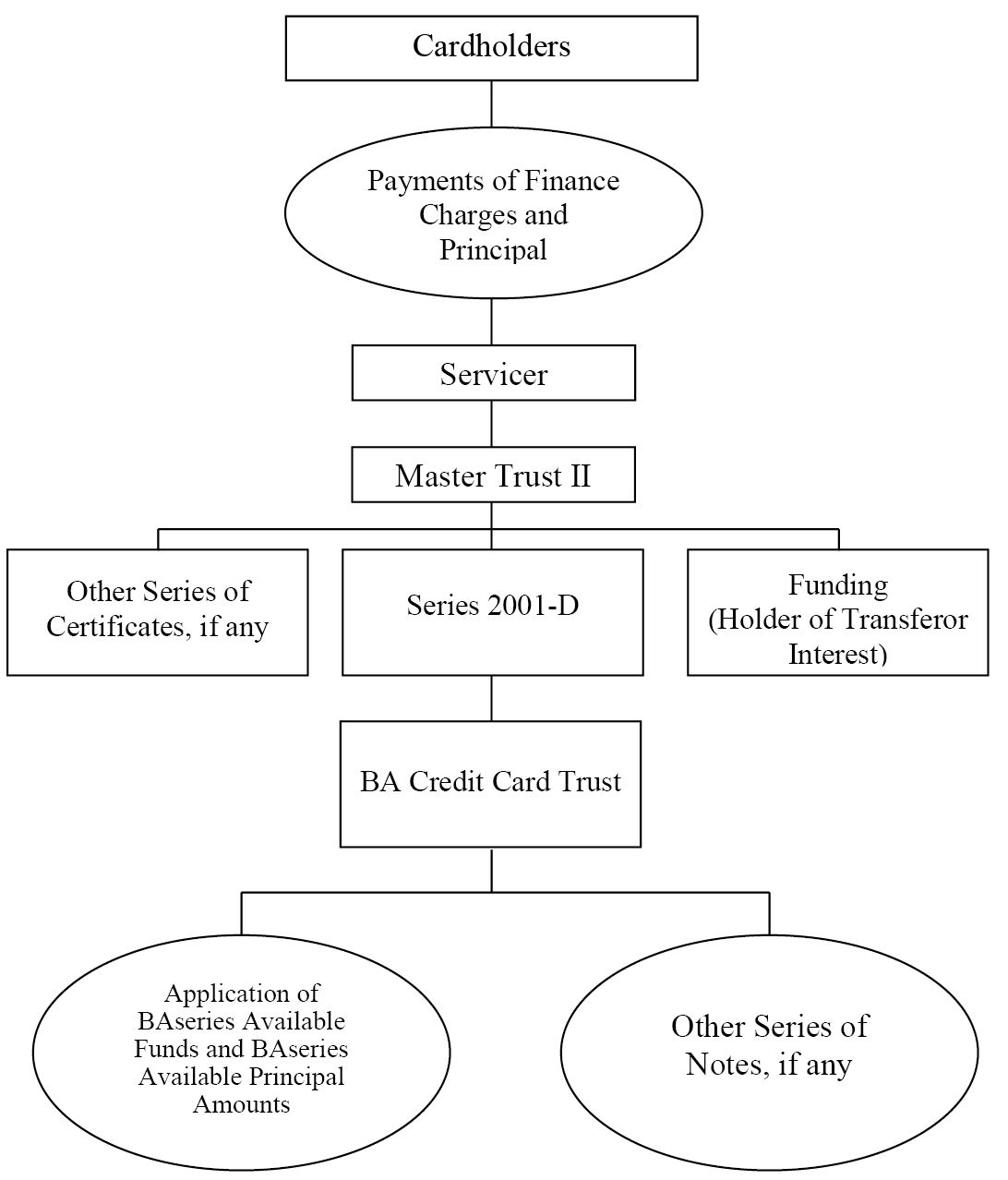 Cardholders

Payments of Finance Charges and Principal

Servicer

Master Trust II

Other Series of Certificates, if any

Series 2001-D

Funding (Holder of Transferor Interest)

BA Credit Card Trust

Application of BAseries Available Funds and BAseries Available Principal Amounts

Other Series of Notes, if any